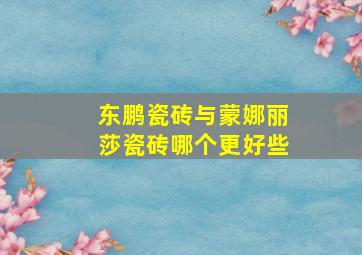 东鹏瓷砖与蒙娜丽莎瓷砖哪个更好些